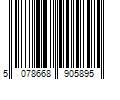 5 078668 905895